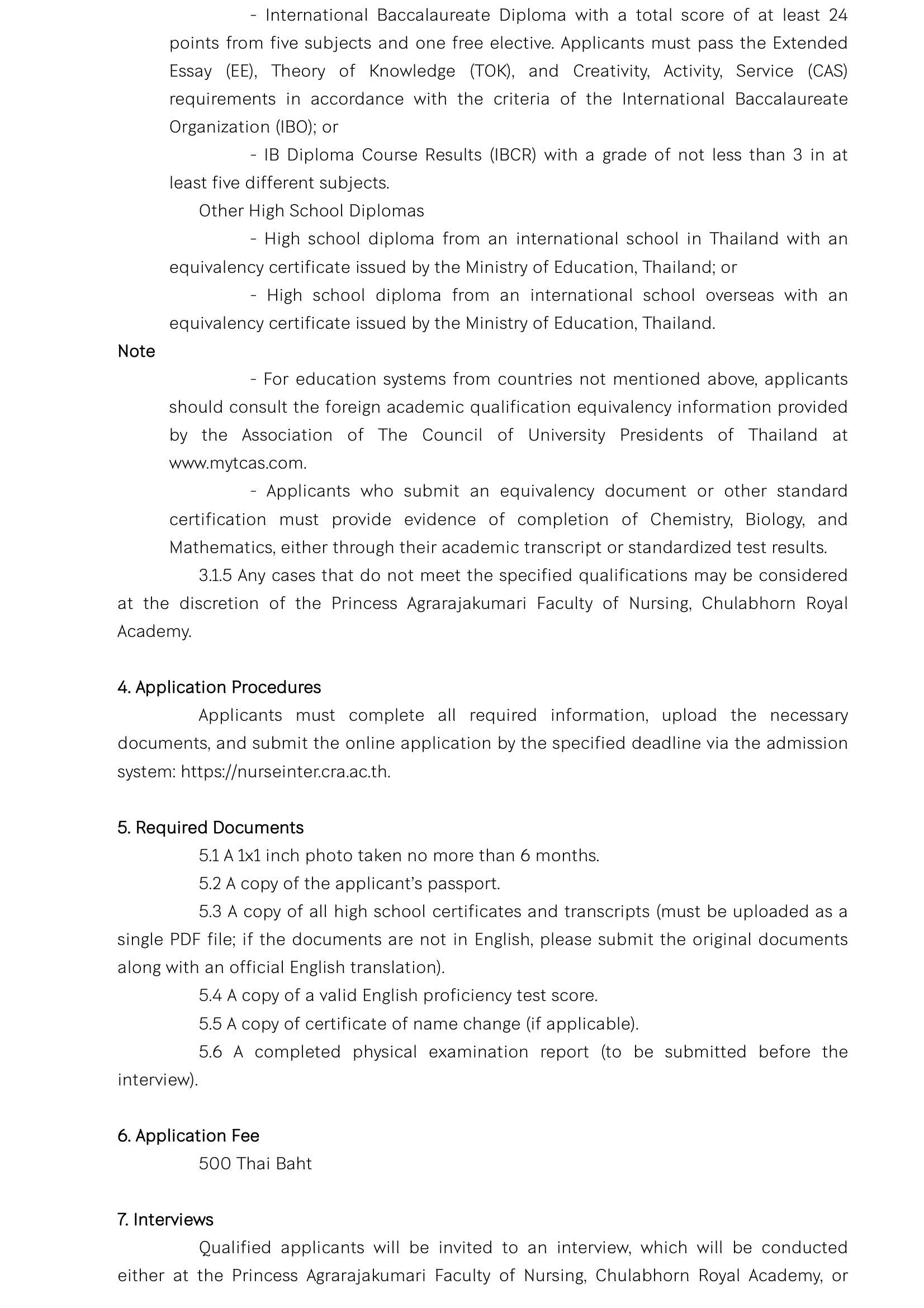 - International Baccalaureate Diploma with a total score of at least 24 points from five subjects and one free elective. Applicants must pass the Extended Essay (EE), Theory of Knowledge (TOK), and Creativity, Activity, Service (CAS) requirements in accordance with the criteria of the International Baccalaureate Organization (IBO); or

- IB Diploma Course Results (IBCR) with a grade of not less than 3 in at least five different subjects.

Other High School Diplomas

- High school diploma from an international school in Thailand with an equivalency certificate issued by the Ministry of Education, Thailand; or

- High school diploma from an international school overseas with an equivalency certificate issued by the Ministry of Education, Thailand.

Note

- For education systems from countries not mentioned above, applicants should consult the foreign academic qualification equivalency information provided by the Association of The Council of University Presidents of Thailand at www.mytcas.com.

- Applicants who submit an equivalency document or other standard certification must provide evidence of completion of Chemistry, Biology, and Mathematics, either through their academic transcript or standardized test results.

3.1.5 Any cases that do not meet the specified qualifications may be considered at the discretion of the Princess Agrarajakumari Faculty of Nursing, Chulabhorn Royal Academy.

4. Application Procedures

Applicants must complete all required information, upload the necessary documents, and submit the online application by the specified deadline via the admission system: https://nurseinter.cra.ac.th.

5. Required Documents

5.1 A 1x1 inch photo taken no more than 6 months.

5.2 A copy of the applicant's passport.

5.3 A copy of all high school certificates and transcripts (must be uploaded as a single PDF file; if the documents are not in English, please submit the original documents along with an official English translation).

5.4 A copy of a valid English proficiency test score.

5.5 A copy of certificate of name change (if applicable).

5.6 A completed physical examination report (to be submitted before the interview).

6. Application Fee

500 Thai Baht

7. Interviews

Qualified applicants will be invited to an interview, which will be conducted either at the Princess Agrarajakumari Faculty of Nursing, Chulabhorn Royal Academy, or